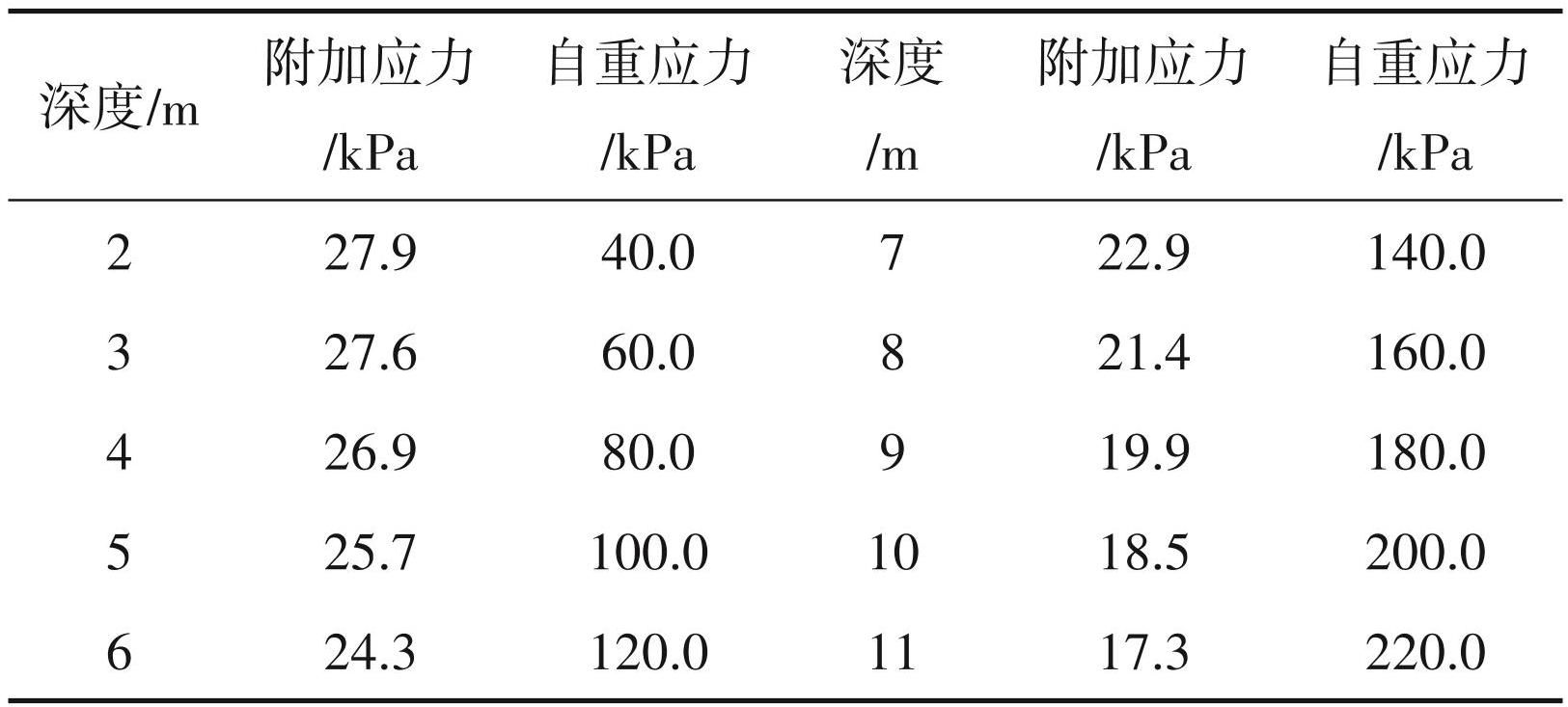 | 深度/m | 附加应力/kPa | 自重应力/kPa | 深度/m | 附加应力/kPa | 自重应力/kPa |
|---|---|---|---|---|---|
| 2 | 27.9 | 40.0 | 7 | 22.9 | 140.0 |
| 3 | 27.6 | 60.0 | 8 | 21.4 | 160.0 |
| 4 | 26.9 | 80.0 | 9 | 19.9 | 180.0 |
| 5 | 25.7 | 100.0 | 10 | 18.5 | 200.0 |
| 6 | 24.3 | 120.0 | 11 | 17.3 | 220.0 |